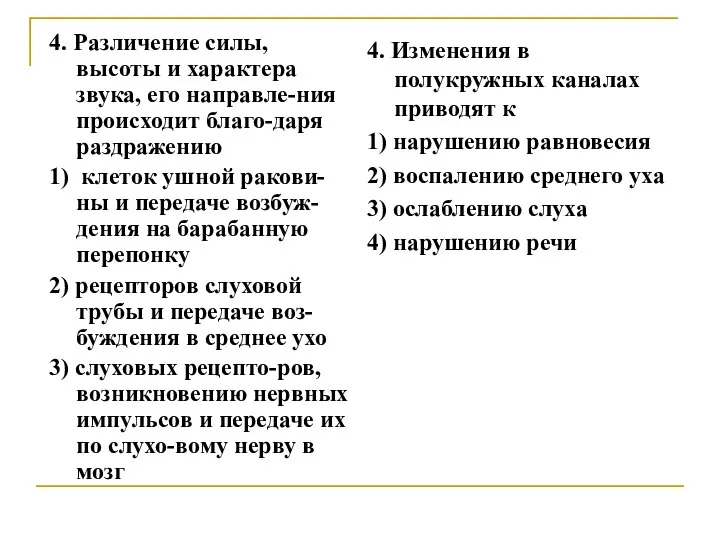 4. Различение силы, высоты и характера звука, его направле-ния происходит благо-даря раздражению

1)  клеток ушной раковины и передаче возбуждения на барабанную перепонку

2) рецепторов слуховой трубы и передаче возбуждения в среднее ухо

3) слуховых рецепто-ров, возникновению нервных импульсов и передаче их по слухо-вому нерву в мозг

4. Изменения в полукружных каналах приводят к

1) нарушению равновесия

2) воспалению среднего уха

3) ослаблению слуха

4) нарушению речи